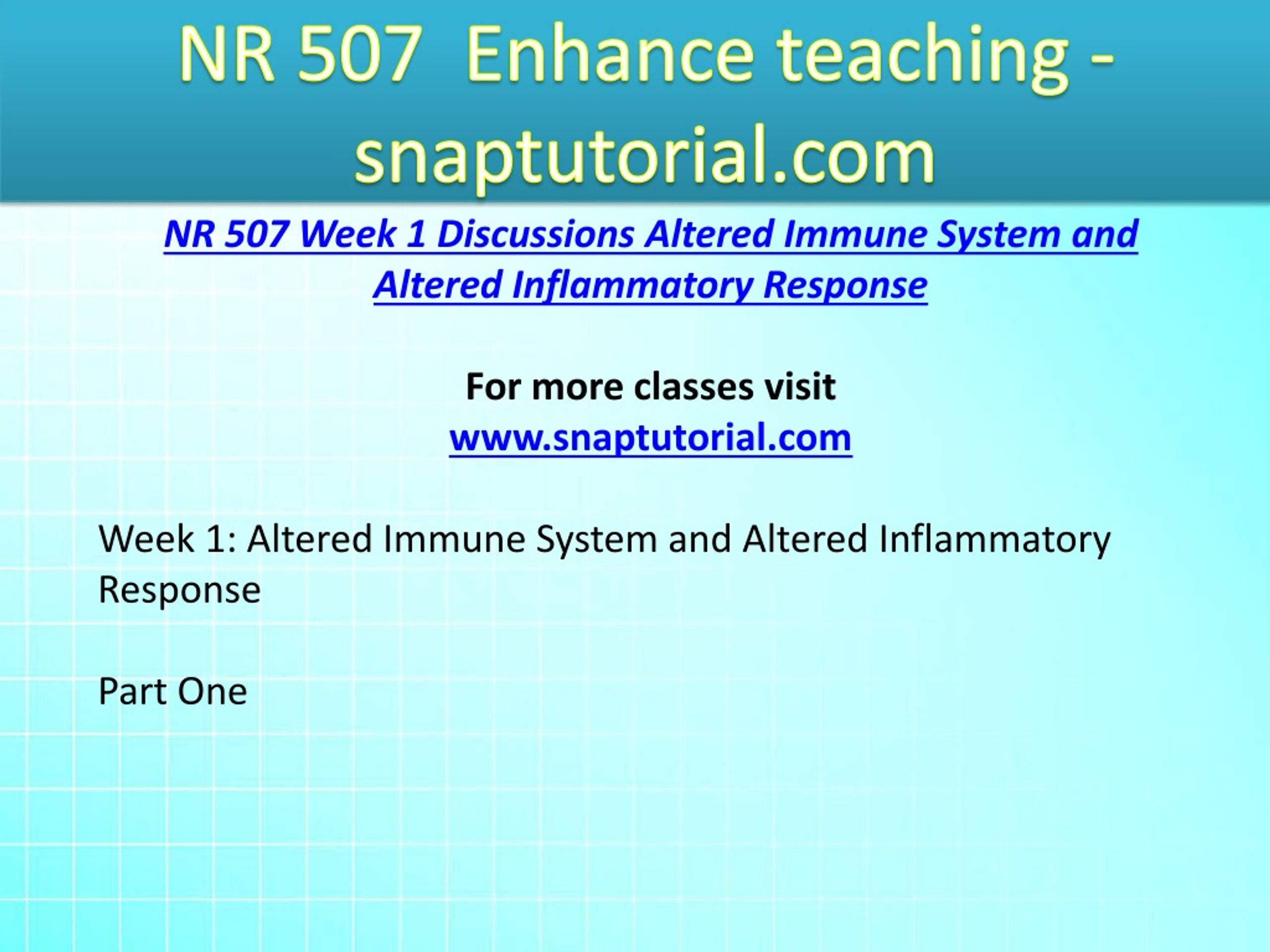 NR 507 Enhance teaching - snaptutorial.com

NR 507 Week 1 Discussions Altered Immune System and Altered Inflammatory Response

For more classes visit
www.snaptutorial.com

Week 1: Altered Immune System and Altered Inflammatory Response

Part One